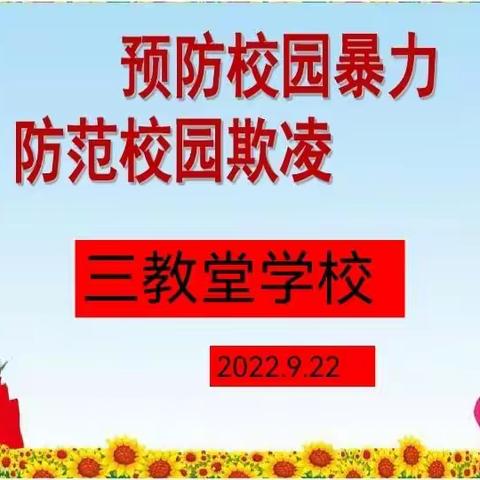 预防校园暴力
防范校园欺凌

三教堂学校

2022.9.22